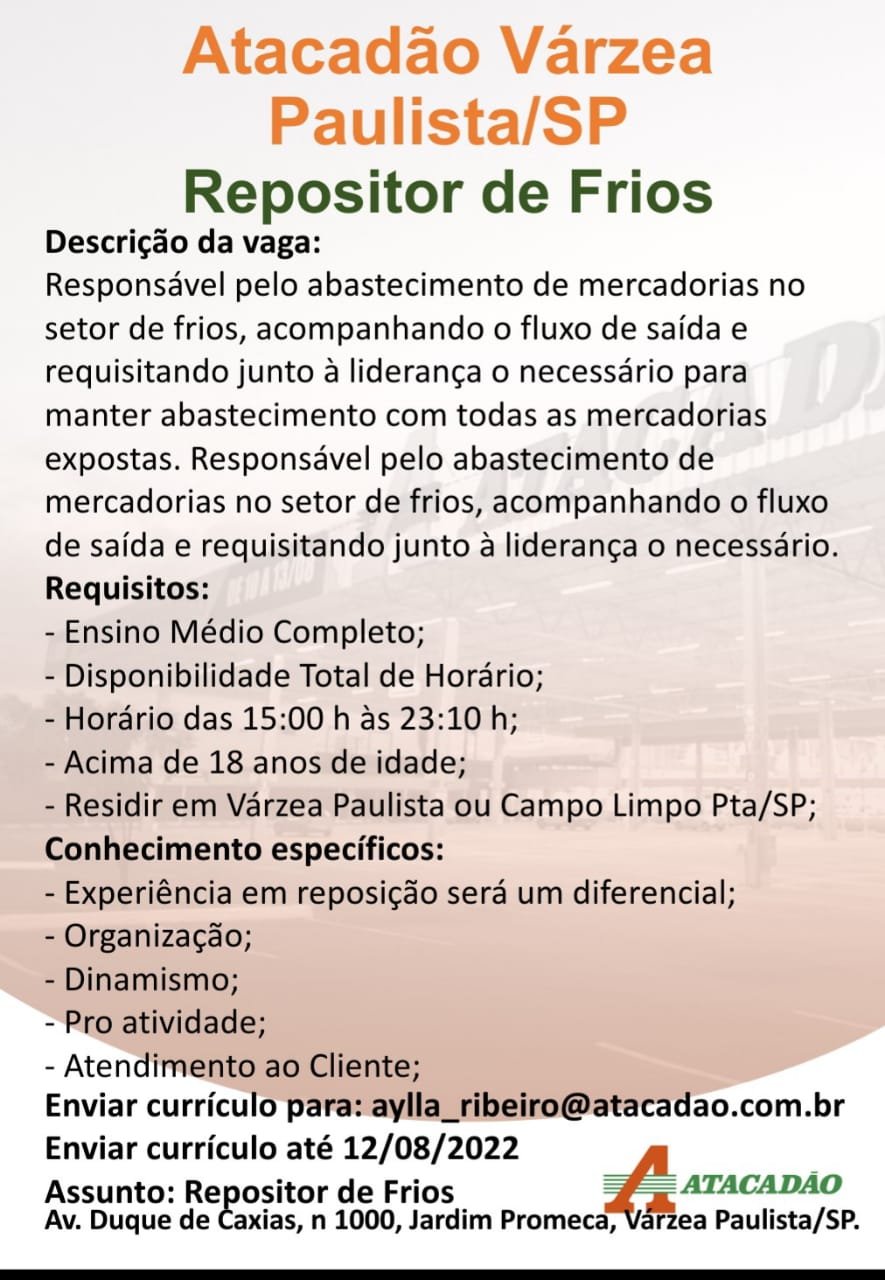 Atacadão Várzea Paulista/SP
Repositor de Frios

Descrição da vaga:
Responsável pelo abastecimento de mercadorias no setor de frios, acompanhando o fluxo de saída e requisitando junto à liderança o necessário para manter abastecimento com todas as mercadorias expostas. Responsável pelo abastecimento de mercadorias no setor de frios, acompanhando o fluxo de saída e requisitando junto à liderança o necessário.

Requisitos:
- Ensino Médio Completo;
- Disponibilidade Total de Horário;
- Horário das 15:00 h às 23:10 h;
- Acima de 18 anos de idade;
- Residir em Várzea Paulista ou Campo Limpo Pta/SP;

Conhecimento específicos:
- Experiência em reposição será um diferencial;
- Organização;
- Dinamismo;
- Pro atividade;
- Atendimento ao Cliente;

Enviar currículo para: aylla_ribeiro@atacadao.com.br
Enviar currículo até 12/08/2022
Assunto: Repositor de Frios
ATACADÃO
Av. Duque de Caxias, n 1000, Jardim Promeca, Várzea Paulista/SP.